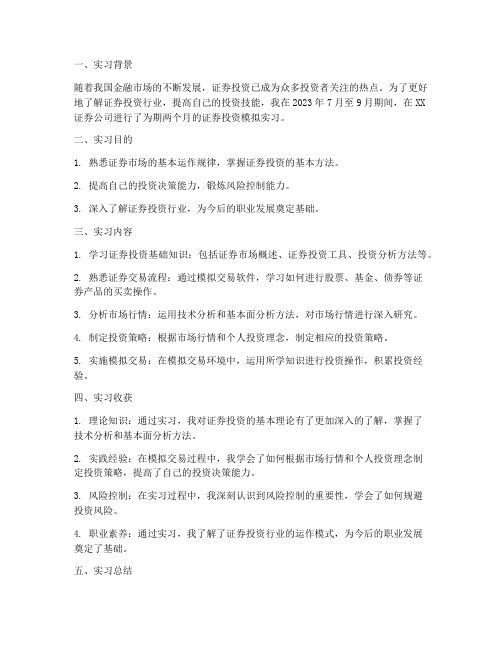 一、实习背景

随着我国金融市场的不断发展，证券投资已成为众多投资者关注的热点。为了更好地了解证券投资行业，提高自己的投资技能，我在 2023 年 7 月至 9 月期间，在 XX 证券公司进行了为期两个月的证券投资模拟实习。

二、实习目的

1. 熟悉证券市场的基本运作规律，掌握证券投资的基本方法。

2. 提高自己的投资决策能力，锻炼风险控制能力。

3. 深入了解证券投资行业，为今后的职业发展奠定基础。

三、实习内容

1. 学习证券投资基础知识：包括证券市场概述、证券投资工具、投资分析方法等。

2. 熟悉证券交易流程：通过模拟交易软件，学习如何进行股票、基金、债券等证券产品的买卖操作。

3. 分析市场行情：运用技术分析和基本面分析方法，对市场行情进行深入研究。

4. 制定投资策略：根据市场行情和个人投资理念，制定相应的投资策略。

5. 实施模拟交易：在模拟交易环境中，运用所学知识进行投资操作，积累投资经验。

四、实习收获

1. 理论知识：通过实习，我对证券投资的基本理论有了更加深入的了解，掌握了技术分析和基本面分析方法。

2. 实践经验：在模拟交易过程中，我学会了如何根据市场行情和个人投资理念制定投资策略，提高了自己的投资决策能力。

3. 风险控制：在实习过程中，我深刻认识到风险控制的重要性，学会了如何规避投资风险。

4. 职业素养：通过实习，我了解了证券投资行业的运作模式，为今后的职业发展奠定了基础。

五、实习总结